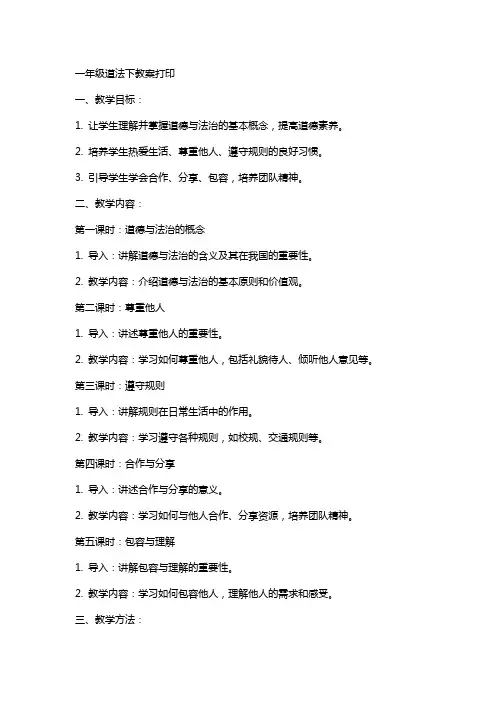 一年级道法下教案打印

一、教学目标：

1. 让学生理解并掌握道德与法治的基本概念，提高道德素养。

2. 培养学生热爱生活、尊重他人、遵守规则的良好习惯。

3. 引导学生学会合作、分享、包容，培养团队精神。

二、教学内容：

第一课时：道德与法治的概念

1. 导入：讲解道德与法治的含义及其在我国的重要性。

2. 教学内容：介绍道德与法治的基本原则和价值观。

第二课时：尊重他人

1. 导入：讲述尊重他人的重要性。

2. 教学内容：学习如何尊重他人，包括礼貌待人、倾听他人意见等。

第三课时：遵守规则

1. 导入：讲解规则在日常生活中的作用。

2. 教学内容：学习遵守各种规则，如校规、交通规则等。

第四课时：合作与分享

1. 导入：讲述合作与分享的意义。

2. 教学内容：学习如何与他人合作、分享资源，培养团队精神。

第五课时：包容与理解

1. 导入：讲解包容与理解的重要性。

2. 教学内容：学习如何包容他人，理解他人的需求和感受。

三、教学方法：